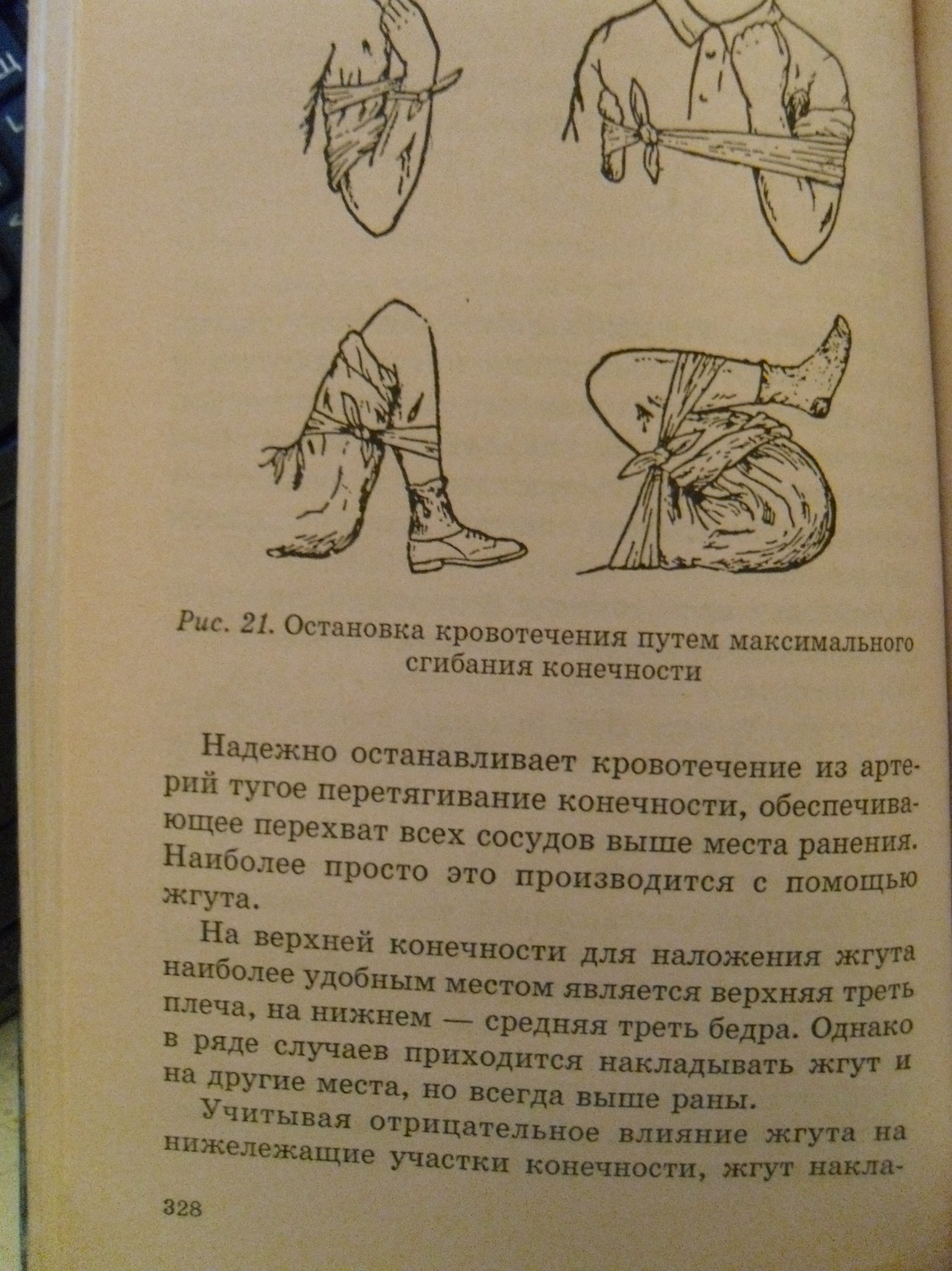 Рис. 21. Остановка кровотечения путем максимального сгибания конечности

Надежно останавливает кровотечение из артерий тугое перетягивание конечности, обеспечивающее перехват всех сосудов выше места ранения. Наиболее просто это производится с помощью жгута.

На верхней конечности для наложения жгута наиболее удобным местом является верхняя треть плеча, на нижнем — средняя треть бедра. Однако в ряде случаев приходится накладывать жгут и на другие места, но всегда выше раны.

Учитывая отрицательное влияние жгута на нижележащие участки конечности, жгут накла-

328